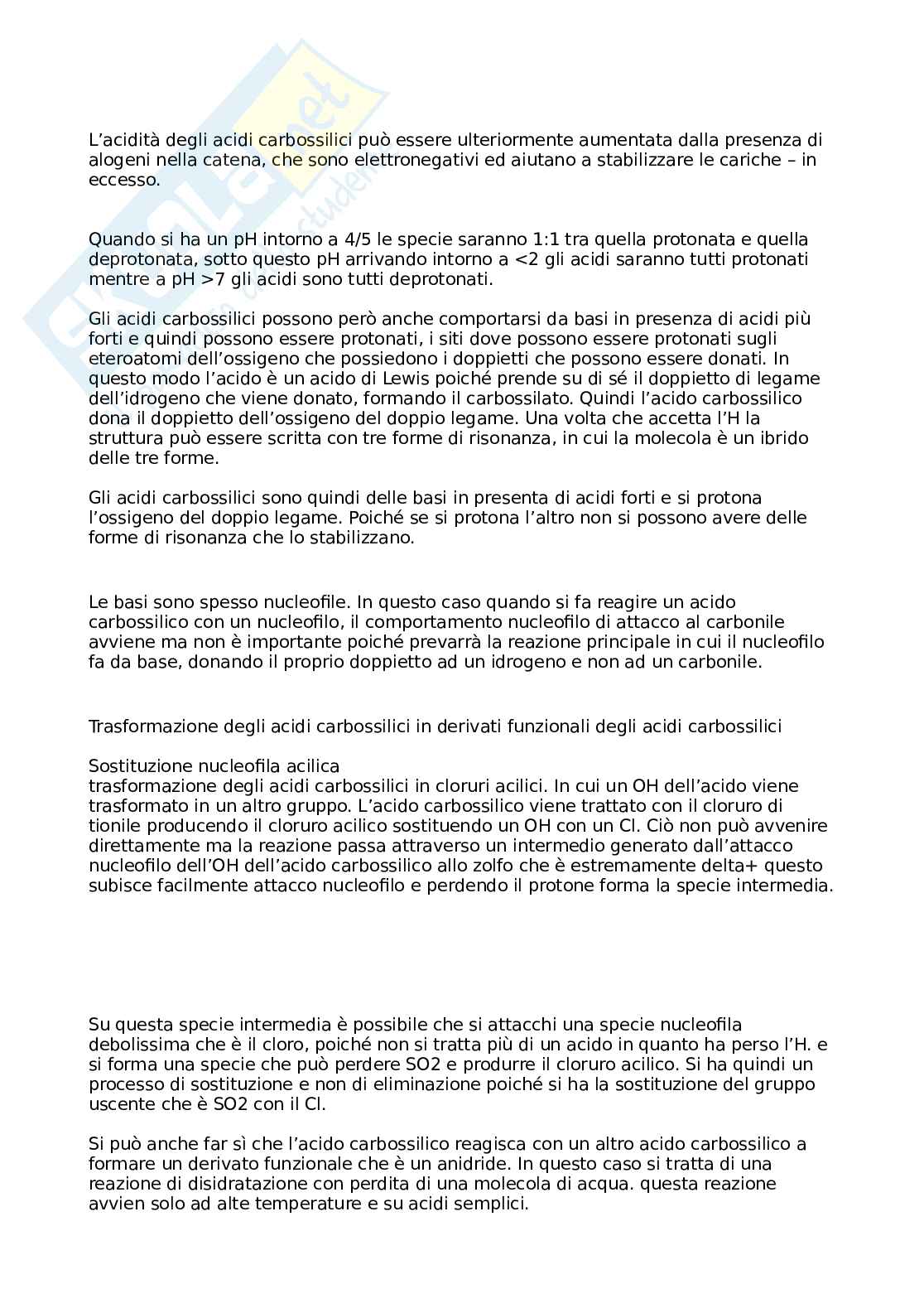 L'acidità degli acidi carbossilici può essere ulteriormente aumentata dalla presenza di alogeni nella catena, che sono elettronegativi ed aiutano a stabilizzare le cariche – in eccesso.

Quando si ha un pH intorno a 4/5 le specie saranno 1:1 tra quella protonata e quella deprotonata, sotto questo pH arrivando intorno a <2 gli acidi saranno tutti protonati mentre a pH >7 gli acidi sono tutti deprotonati.

Gli acidi carbossilici possono però anche comportarsi da basi in presenza di acidi più forti e quindi possono essere protonati, i siti dove possono essere protonati sugli eteroatomi dell'ossigeno che possiedono i doppietti che possono essere donati. In questo modo l'acido è un acido di Lewis poiché prende su di sé il doppietto di legame dell'idrogeno che viene donato, formando il carbossilato. Quindi l'acido carbossilico dona il doppietto dell'ossigeno del doppio legame. Una volta che accetta l'H la struttura può essere scritta con tre forme di risonanza, in cui la molecola è un ibrido delle tre forme.

Gli acidi carbossilici sono quindi delle basi in presenta di acidi forti e si protona l'ossigeno del doppio legame. Poiché se si protona l'altro non si possono avere delle forme di risonanza che lo stabilizzano.

Le basi sono spesso nucleofile. In questo caso quando si fa reagire un acido carbossilico con un nucleofilo, il comportamento nucleofilo di attacco al carbonile avviene ma non è importante poiché prevarrà la reazione principale in cui il nucleofilo fa da base, donando il proprio doppietto ad un idrogeno e non ad un carbonile.

Trasformazione degli acidi carbossilici in derivati funzionali degli acidi carbossilici

Sostituzione nucleofila acilica
trasformazione degli acidi carbossilici in cloruri acilici. In cui un OH dell'acido viene trasformato in un altro gruppo. L'acido carbossilico viene trattato con il cloruro di tionile producendo il cloruro acilico sostituendo un OH con un Cl. Ciò non può avvenire direttamente ma la reazione passa attraverso un intermedio generato dall'attacco nucleofilo dell'OH dell'acido carbossilico allo zolfo che è estremamente delta+ questo subisce facilmente attacco nucleofilo e perdendo il protone forma la specie intermedia.

Su questa specie intermedia è possibile che si attacchi una specie nucleofila debolissima che è il cloro, poiché non si tratta più di un acido in quanto ha perso l'H. e si forma una specie che può perdere SO2 e produrre il cloruro acilico. Si ha quindi un processo di sostituzione e non di eliminazione poiché si ha la sostituzione del gruppo uscente che è SO2 con il Cl.

Si può anche far sì che l'acido carbossilico reagisca con un altro acido carbossilico a formare un derivato funzionale che è un anidride. In questo caso si tratta di una reazione di disidratazione con perdita di una molecola di acqua. questa reazione avvien solo ad alte temperature e su acidi semplici.